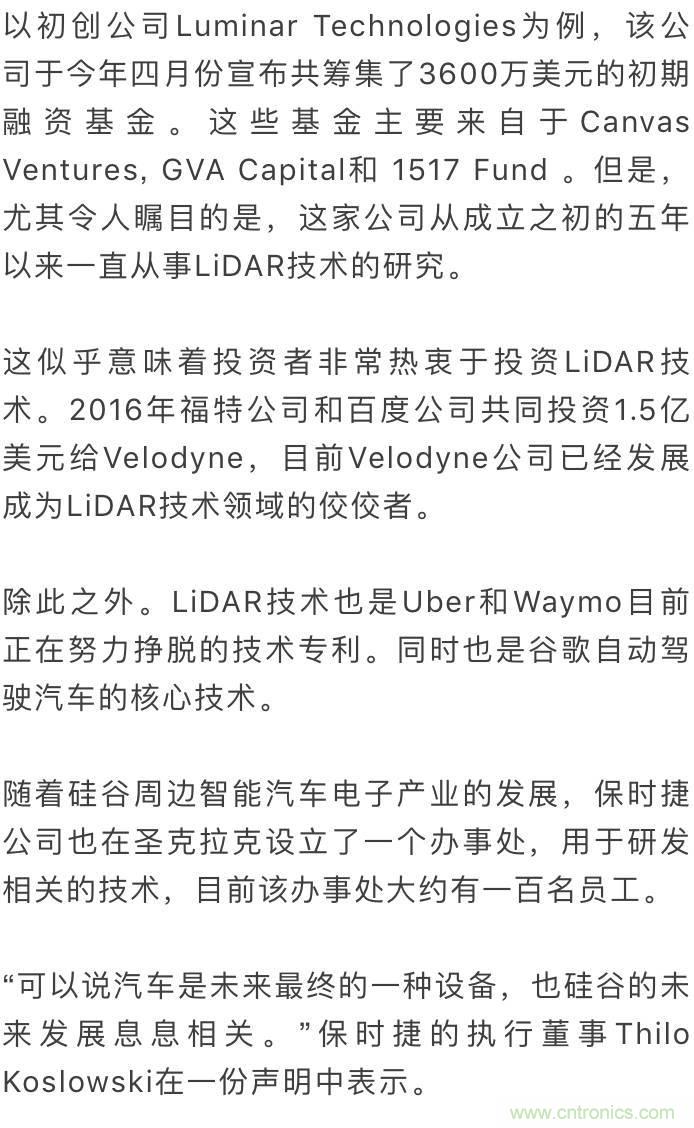 以初创公司Luminar Technologies为例，该公司于今年四月份宣布共筹集了3600万美元的初期融资基金。这些基金主要来自于Canvas Ventures, GVA Capital和 1517 Fund 。但是，尤其令人瞩目的是，这家公司从成立之初的五年以来一直从事LiDAR技术的研究。

这似乎意味着投资者非常热衷于投资LiDAR技术。2016年福特公司和百度公司共同投资1.5亿美元给Velodyne，目前Velodyne公司已经发展成为LiDAR技术领域的佼佼者。

除此之外。LiDAR技术也是Uber和Waymo目前正在努力挣脱的技术专利。同时也是谷歌自动驾驶汽车的核心技术。

随着硅谷周边智能汽车电子产业的发展，保时捷公司也在圣克拉克设立了一个办事处，用于研发相关的技术，目前该办事处大约有一百名员工。

“可以说汽车是未来最终的一种设备，也硅谷的未来发展息息相关。”保时捷的执行董事Thilo Koslowski在一份声明中表示。

www.cntronics.com